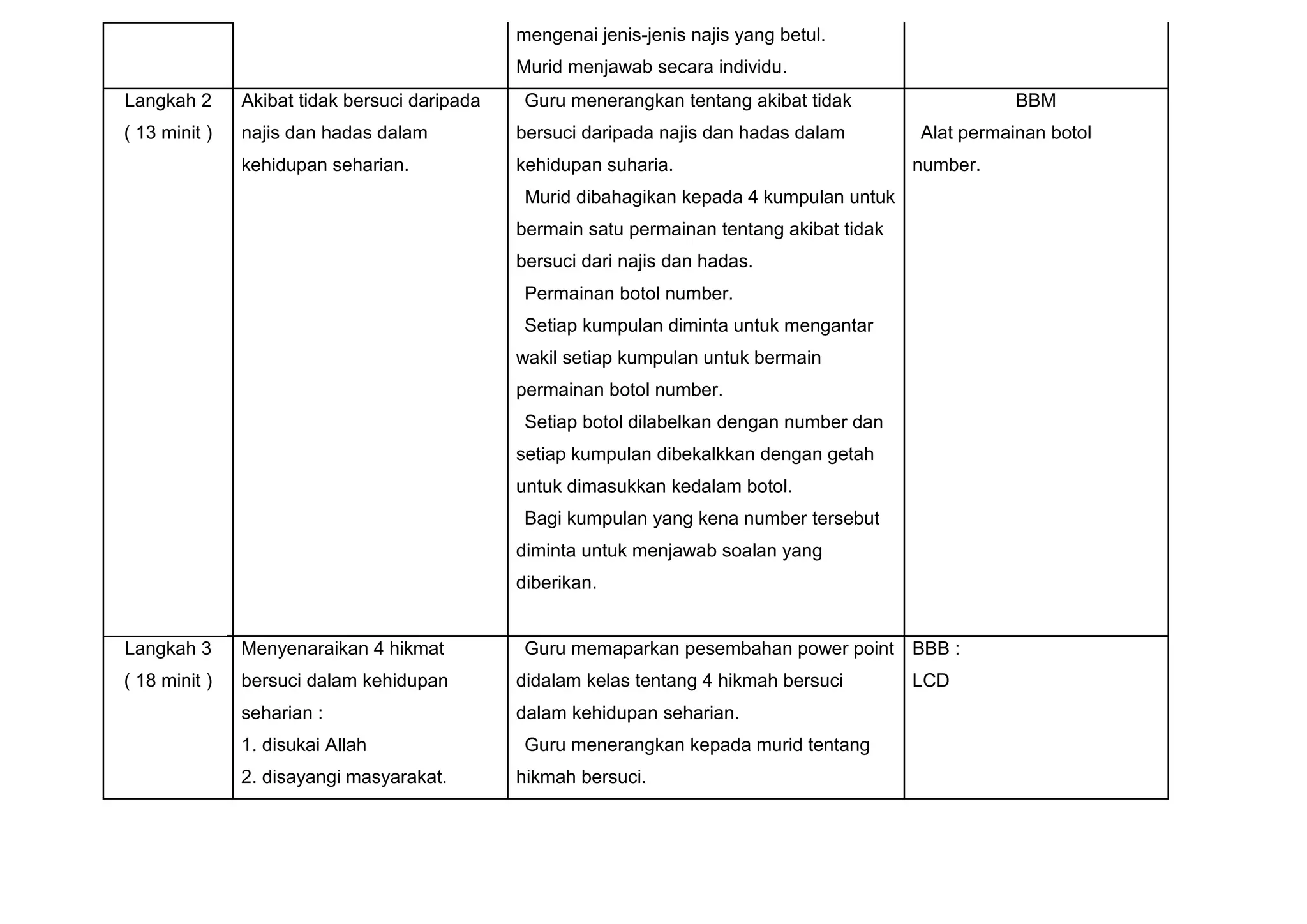 |  |  | mengenai jenis-jenis najis yang betul. Murid menjawab secara individu. |  |
|---|---|---|---|
| Langkah 2 ( 13 minit ) | Akibat tidak bersuci daripada najis dan hadas dalam kehidupan seharian. | Guru menerangkan tentang akibat tidak bersuci daripada najis dan hadas dalam kehidupan suharia. Murid dibahagikan kepada 4 kumpulan untuk bermain satu permainan tentang akibat tidak bersuci dari najis dan hadas. Permainan botol number. Setiap kumpulan diminta untuk mengantar wakil setiap kumpulan untuk bermain permainan botol number. Setiap botol dilabelkan dengan number dan setiap kumpulan dibekalkkan dengan getah untuk dimasukkan kedalam botol. Bagi kumpulan yang kena number tersebut diminta untuk menjawab soalan yang diberikan. | BBM Alat permainan botol number. |
| Langkah 3 ( 18 minit ) | Menyenaraikan 4 hikmat bersuci dalam kehidupan seharian : 1. disukai Allah 2. disayangi masyarakat. | Guru memaparkan pesembahan power point didalam kelas tentang 4 hikmah bersuci dalam kehidupan seharian. Guru menerangkan kepada murid tentang hikmah bersuci. | BBB : LCD |